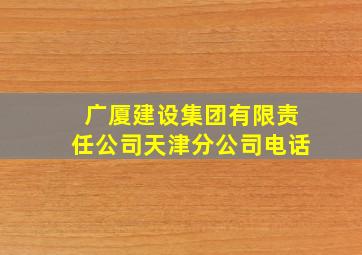 广厦建设集团有限责任公司天津分公司电话